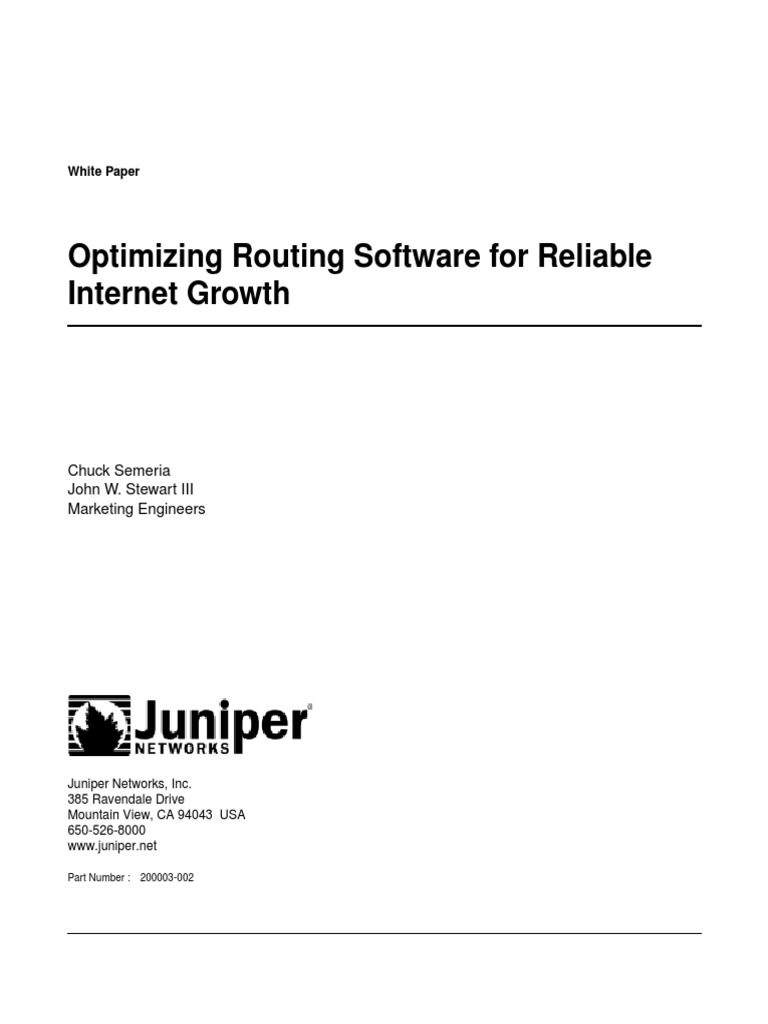 White Paper

Optimizing Routing Software for Reliable Internet Growth

Chuck Semeria
John W. Stewart III
Marketing Engineers

Juniper®
NETWORKS

Juniper Networks, Inc.
385 Ravendale Drive
Mountain View, CA 94043 USA
650-526-8000
www.juniper.net

Part Number : 200003-002